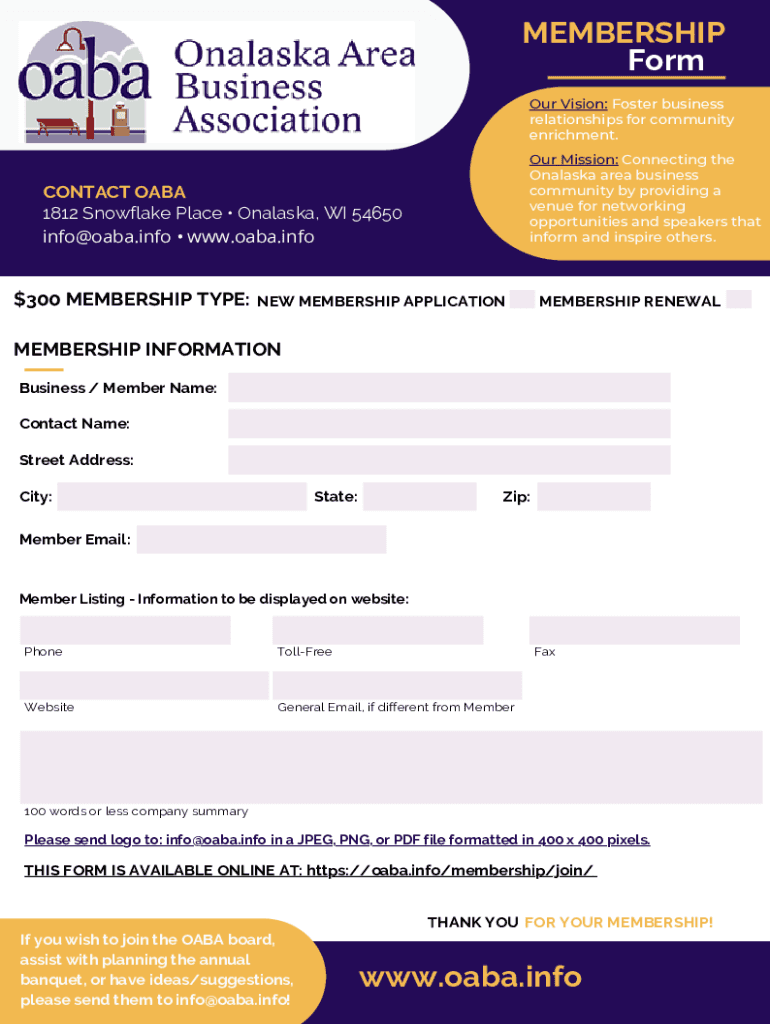 oaba Onalaska Area Business Association

MEMBERSHIP Form

Our Vision: Foster business relationships for community enrichment.

Our Mission: Connecting the Onalaska area business community by providing a venue for networking opportunities and speakers that inform and inspire others.

CONTACT OABA
1812 Snowflake Place • Onalaska, WI 54650
info@oaba.info • www.oaba.info

$300 MEMBERSHIP TYPE: NEW MEMBERSHIP APPLICATION MEMBERSHIP RENEWAL

MEMBERSHIP INFORMATION

Business / Member Name:

Contact Name:

Street Address:

City: State: Zip:

Member Email:

Member Listing - Information to be displayed on website:

Phone Toll-Free Fax

Website General Email, if different from Member

100 words or less company summary

Please send logo to: info@oaba.info in a JPEG, PNG, or PDF file formatted in 400 x 400 pixels.

THIS FORM IS AVAILABLE ONLINE AT: https://oaba.info/membership/join/

THANK YOU FOR YOUR MEMBERSHIP!

If you wish to join the OABA board, assist with planning the annual banquet, or have ideas/suggestions, please send them to info@oaba.info!

www.oaba.info